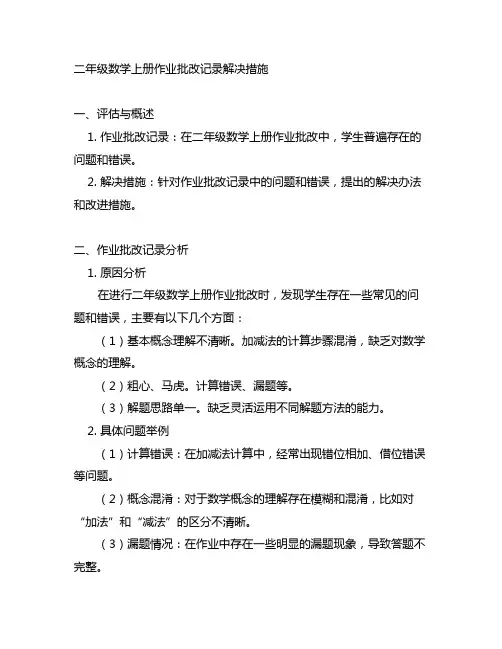 二年级数学上册作业批改记录解决措施

一、评估与概述

1. 作业批改记录：在二年级数学上册作业批改中，学生普遍存在的问题和错误。

2. 解决措施：针对作业批改记录中的问题和错误，提出的解决办法和改进措施。

二、作业批改记录分析

1. 原因分析

在进行二年级数学上册作业批改时，发现学生存在一些常见的问题和错误，主要有以下几个方面：

（1）基本概念理解不清晰。加减法的计算步骤混淆，缺乏对数学概念的理解。

（2）粗心、马虎。计算错误、漏题等。

（3）解题思路单一。缺乏灵活运用不同解题方法的能力。

2. 具体问题举例

（1）计算错误：在加减法计算中，经常出现错位相加、借位错误等问题。

（2）概念混淆：对于数学概念的理解存在模糊和混淆，比如对“加法”和“减法”的区分不清晰。

（3）漏题情况：在作业中存在一些明显的漏题现象，导致答题不完整。